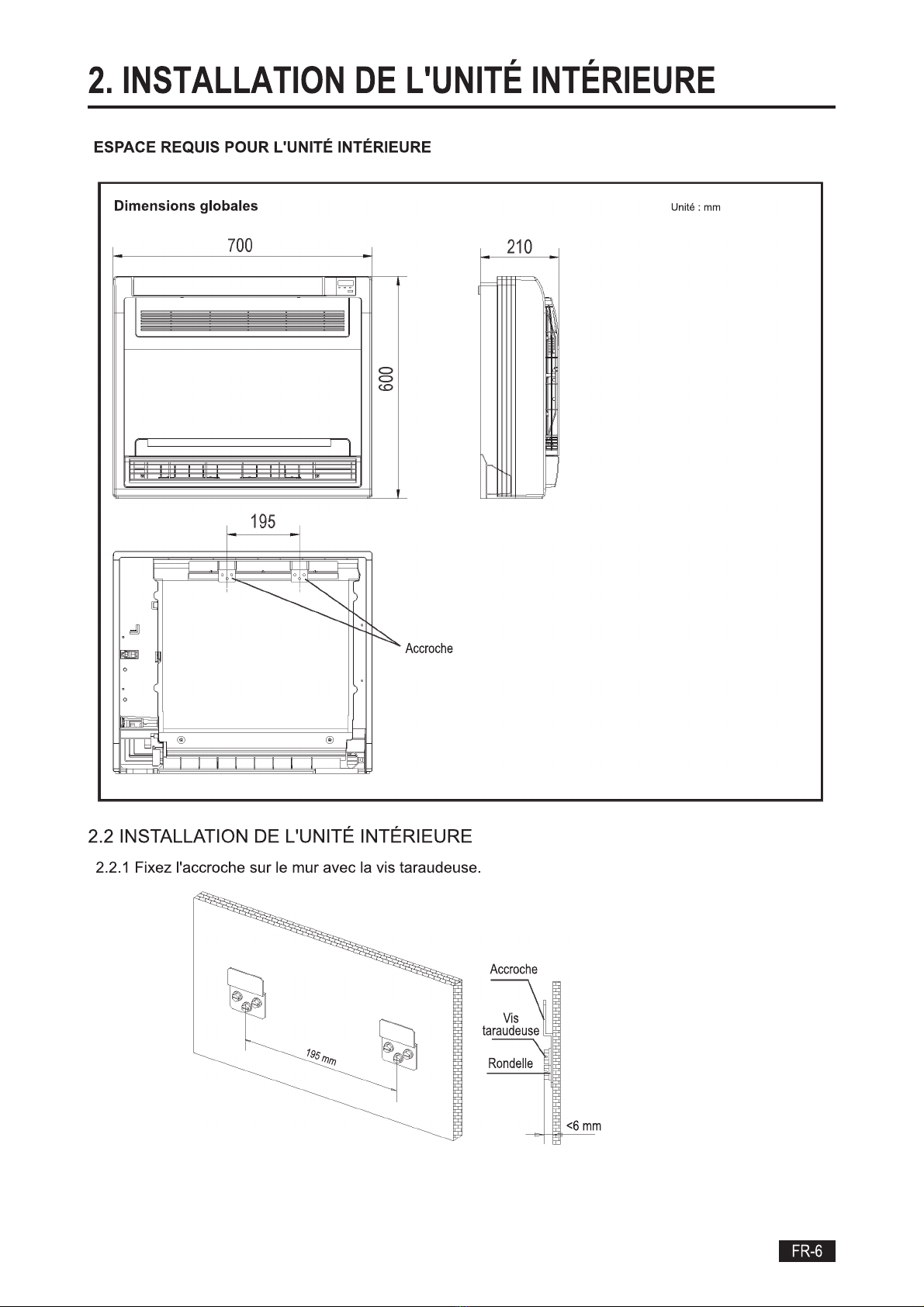 2. INSTALLATION DE L'UNITÉ INTÉRIEURE

ESPACE REQUIS POUR L'UNITÉ INTÉRIEURE

Dimensions globales

Unité : mm

700

210

600

195

Accroche

2.2 INSTALLATION DE L'UNITÉ INTÉRIEURE

2.2.1 Fixez l'accroche sur le mur avec la vis taraudeuse.

195 mm

Accroche

Vis taraudeuse

Rondelle

<6 mm

FR-6